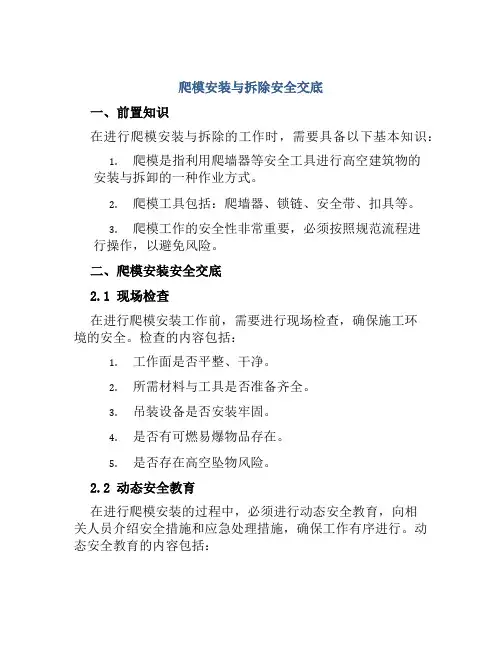 爬模安装与拆除安全交底

一、前置知识

在进行爬模安装与拆除的工作时，需要具备以下基本知识：

1. 爬模是指利用爬墙器等安全工具进行高空建筑物的安装与拆卸的一种作业方式。

2. 爬模工具包括：爬墙器、锁链、安全带、扣具等。

3. 爬模工作的安全性非常重要，必须按照规范流程进行操作，以避免风险。

二、爬模安装安全交底

2.1 现场检查

在进行爬模安装工作前，需要进行现场检查，确保施工环境的安全。检查的内容包括：

1. 工作面是否平整、干净。

2. 所需材料与工具是否准备齐全。

3. 吊装设备是否安装牢固。

4. 是否有可燃易爆物品存在。

5. 是否存在高空坠物风险。

2.2 动态安全教育

在进行爬模安装的过程中，必须进行动态安全教育，向相关人员介绍安全措施和应急处理措施，确保工作有序进行。动态安全教育的内容包括：